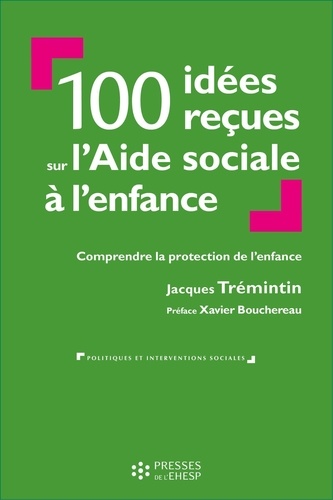 100 idées reçues sur l'Aide sociale à l'enfance

Comprendre la protection de l'enfance

Jacques Trémintin

Préface Xavier Bouchereau

POLITIQUES ET INTERVENTIONS SOCIALES

PRESSES DE L'EHESP